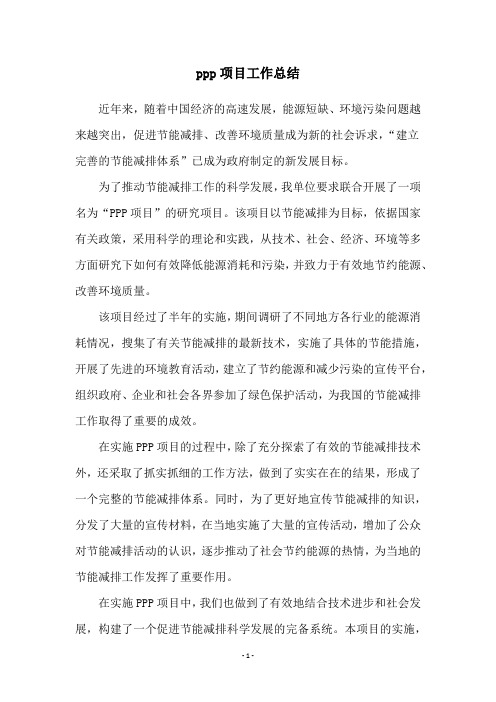 ppp项目工作总结

近年来，随着中国经济的高速发展，能源短缺、环境污染问题越来越突出，促进节能减排、改善环境质量成为新的社会诉求，“建立完善的节能减排体系”已成为政府制定的新发展目标。

为了推动节能减排工作的科学发展，我单位要求联合开展了一项名为“PPP项目”的研究项目。该项目以节能减排为目标，依据国家有关政策，采用科学的理论和实践，从技术、社会、经济、环境等多方面研究下如何有效降低能源消耗和污染，并致力于有效地节约能源、改善环境质量。

该项目经过了半年的实施，期间调研了不同地方各行业的能源消耗情况，搜集了有关节能减排的最新技术，实施了具体的节能措施，开展了先进的环境教育活动，建立了节约能源和减少污染的宣传平台，组织政府、企业和社会各界参加了绿色保护活动，为我国的节能减排工作取得了重要的成效。

在实施PPP项目的过程中，除了充分探索了有效的节能减排技术外，还采取了抓实抓细的工作方法，做到了实实在在的结果，形成了一个完整的节能减排体系。同时，为了更好地宣传节能减排的知识，分发了大量的宣传材料，在当地实施了大量的宣传活动，增加了公众对节能减排活动的认识，逐步推动了社会节约能源的热情，为当地的节能减排工作发挥了重要作用。

在实施PPP项目中，我们也做到了有效地结合技术进步和社会发展，构建了一个促进节能减排科学发展的完备系统。本项目的实施，

- 1 -